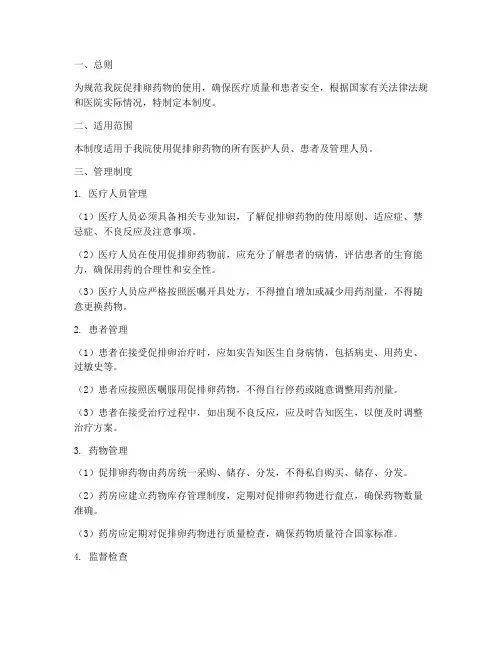 一、总则

为规范我院促排卵药物的使用，确保医疗质量和患者安全，根据国家有关法律法规和医院实际情况，特制定本制度。

二、适用范围

本制度适用于我院使用促排卵药物的所有医护人员、患者及管理人员。

三、管理制度

1. 医疗人员管理

（1）医疗人员必须具备相关专业知识，了解促排卵药物的使用原则、适应症、禁忌症、不良反应及注意事项。

（2）医疗人员在使用促排卵药物前，应充分了解患者的病情，评估患者的生育能力，确保用药的合理性和安全性。

（3）医疗人员应严格按照医嘱开具处方，不得擅自增加或减少用药剂量，不得随意更换药物。

2. 患者管理

（1）患者在接受促排卵治疗时，应如实告知医生自身病情，包括病史、用药史、过敏史等。

（2）患者应按照医嘱服用促排卵药物，不得自行停药或随意调整用药剂量。

（3）患者在接受治疗过程中，如出现不良反应，应及时告知医生，以便及时调整治疗方案。

3. 药物管理

（1）促排卵药物由药房统一采购、储存、分发，不得私自购买、储存、分发。

（2）药房应建立药物库存管理制度，定期对促排卵药物进行盘点，确保药物数量准确。

（3）药房应定期对促排卵药物进行质量检查，确保药物质量符合国家标准。

4. 监督检查